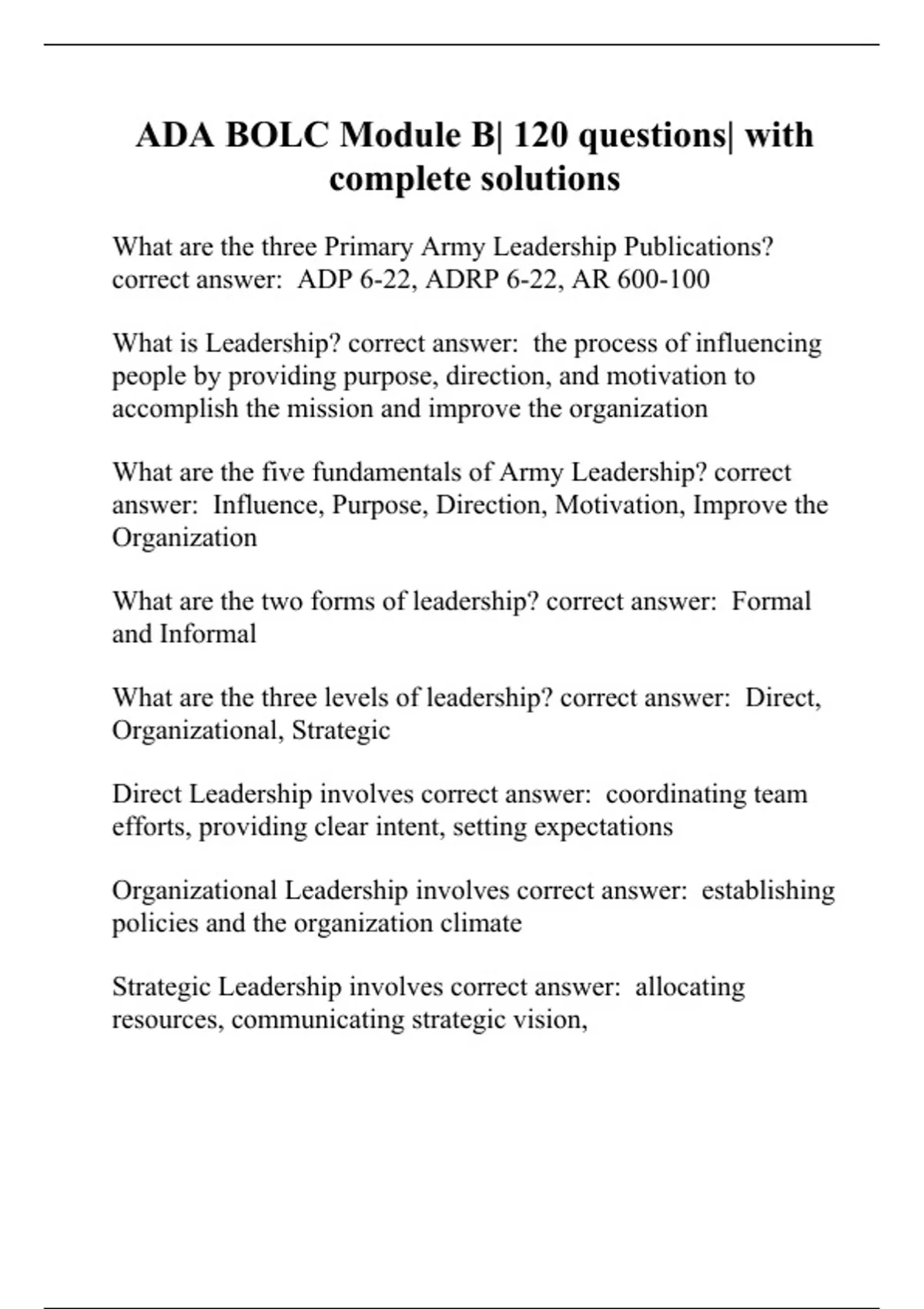 ADA BOLC Module B| 120 questions| with complete solutions

What are the three Primary Army Leadership Publications? correct answer: ADP 6-22, ADRP 6-22, AR 600-100

What is Leadership? correct answer: the process of influencing people by providing purpose, direction, and motivation to accomplish the mission and improve the organization

What are the five fundamentals of Army Leadership? correct answer: Influence, Purpose, Direction, Motivation, Improve the Organization

What are the two forms of leadership? correct answer: Formal and Informal

What are the three levels of leadership? correct answer: Direct, Organizational, Strategic

Direct Leadership involves correct answer: coordinating team efforts, providing clear intent, setting expectations

Organizational Leadership involves correct answer: establishing policies and the organization climate

Strategic Leadership involves correct answer: allocating resources, communicating strategic vision,